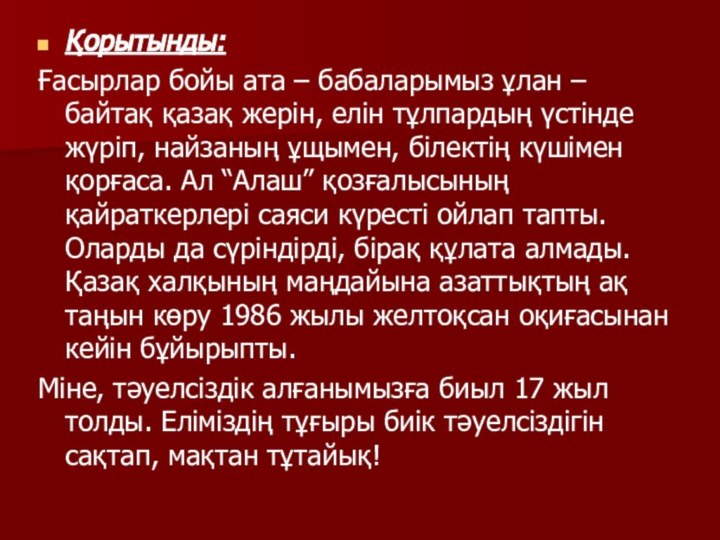 Қорытынды:

Ғасырлар бойы ата – бабаларымыз ұлан – байтақ қазақ жерін, елін тұлпардың үстінде жүріп, найзаның ұщымен, білектің күшімен қорғаса. Ал “Алаш” қозғалысының қайраткерлері саяси күресті ойлап тапты. Оларды да сүріндірді, бірақ құлата алмады. Қазақ халқының маңдайына азаттықтың ақ таңын көру 1986 жылы желтоқсан оқиғасынан кейін бұйырыпты.

Міне, тәуелсіздік алғанымызға биыл 17 жыл толды. Еліміздің тұғыры биік тәуелсіздігін сақтап, мақтан тұтайық!